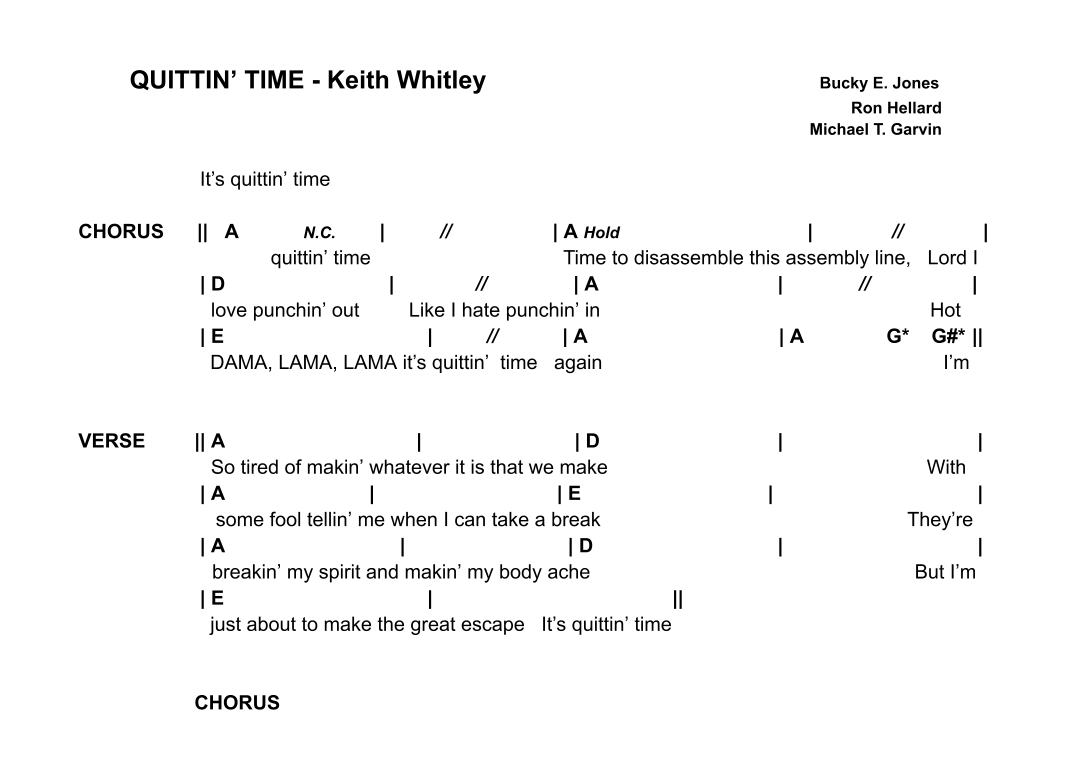 QUITTIN' TIME - Keith Whitley

Bucky E. Jones
Ron Hellard
Michael T. Garvin

It's quittin' time

CHORUS || A N.C. | // | A Hold | // |
quittin' time Time to disassemble this assembly line, Lord I
| D | // | A | // |
love punchin' out Like I hate punchin' in Hot
| E | // | A | A G* G#* ||
DAMA, LAMA, LAMA it's quittin' time again I'm

VERSE || A | | D | |
So tired of makin' whatever it is that we make With
| A | | E | |
some fool tellin' me when I can take a break They're
| A | | D | |
breakin' my spirit and makin' my body ache But I'm
| E | ||
just about to make the great escape It's quittin' time

CHORUS